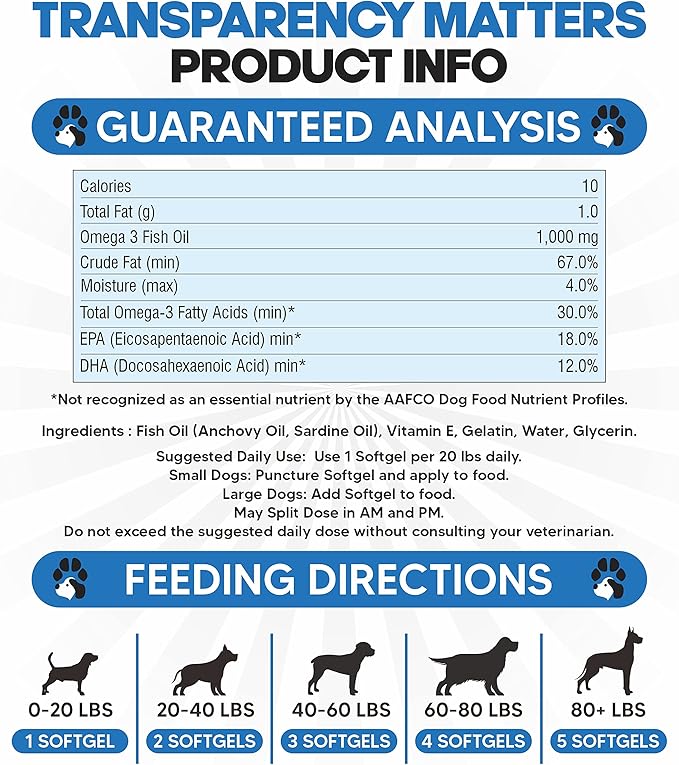 TRANSPARENCY MATTERS
PRODUCT INFO

GUARANTEED ANALYSIS

| Calories | 10 |
|---|---|
| Total Fat (g) | 1.0 |
| Omega 3 Fish Oil | 1,000 mg |
| Crude Fat (min) | 67.0% |
| Moisture (max) | 4.0% |
| Total Omega-3 Fatty Acids (min)* | 30.0% |
| EPA (Eicosapentaenoic Acid) min* | 18.0% |
| DHA (Docosahexaenoic Acid) min* | 12.0% |

*Not recognized as an essential nutrient by the AAFCO Dog Food Nutrient Profiles.

Ingredients : Fish Oil (Anchovy Oil, Sardine Oil), Vitamin E, Gelatin, Water, Glycerin.

Suggested Daily Use: Use 1 Softgel per 20 lbs daily.
Small Dogs: Puncture Softgel and apply to food.
Large Dogs: Add Softgel to food.
May Split Dose in AM and PM.
Do not exceed the suggested daily dose without consulting your veterinarian.

FEEDING DIRECTIONS

0-20 LBS
1 SOFTGEL

20-40 LBS
2 SOFTGELS

40-60 LBS
3 SOFTGELS

60-80 LBS
4 SOFTGELS

80+ LBS
5 SOFTGELS